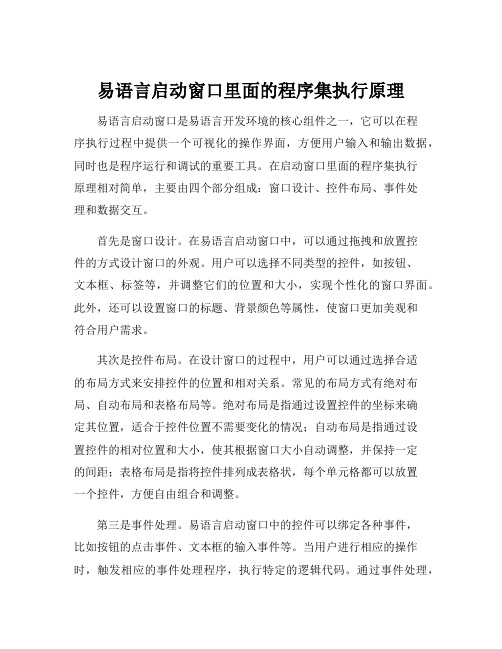 易语言启动窗口里面的程序集执行原理

易语言启动窗口是易语言开发环境的核心组件之一，它可以在程序执行过程中提供一个可视化的操作界面，方便用户输入和输出数据，同时也是程序运行和调试的重要工具。在启动窗口里面的程序集执行原理相对简单，主要由四个部分组成：窗口设计、控件布局、事件处理和数据交互。

首先是窗口设计。在易语言启动窗口中，可以通过拖拽和放置控件的方式设计窗口的外观。用户可以选择不同类型的控件，如按钮、文本框、标签等，并调整它们的位置和大小，实现个性化的窗口界面。此外，还可以设置窗口的标题、背景颜色等属性，使窗口更加美观和符合用户需求。

其次是控件布局。在设计窗口的过程中，用户可以通过选择合适的布局方式来安排控件的位置和相对关系。常见的布局方式有绝对布局、自动布局和表格布局等。绝对布局是指通过设置控件的坐标来确定其位置，适合于控件位置不需要变化的情况；自动布局是指通过设置控件的相对位置和大小，使其根据窗口大小自动调整，并保持一定的间距；表格布局是指将控件排列成表格状，每个单元格都可以放置一个控件，方便自由组合和调整。

第三是事件处理。易语言启动窗口中的控件可以绑定各种事件，比如按钮的点击事件、文本框的输入事件等。当用户进行相应的操作时，触发相应的事件处理程序，执行特定的逻辑代码。通过事件处理，